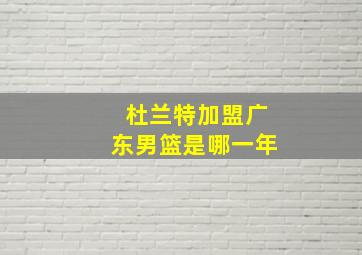 杜兰特加盟广东男篮是哪一年